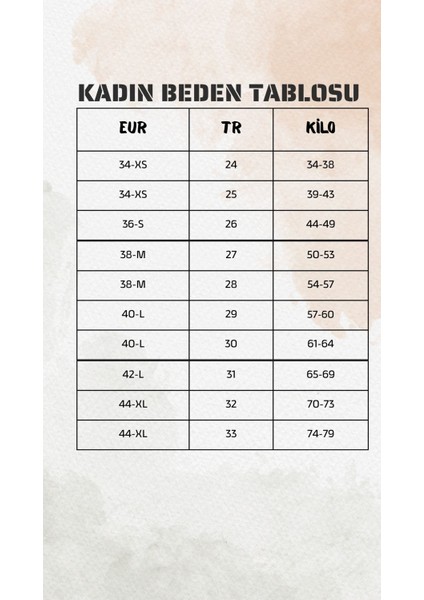 KADIN BEDEN TABLOSU

| EUR | TR | KİLO |
|---|---|---|
| 34-XS | 24 | 34-38 |
| 34-XS | 25 | 39-43 |
| 36-S | 26 | 44-49 |
| 38-M | 27 | 50-53 |
| 38-M | 28 | 54-57 |
| 40-L | 29 | 57-60 |
| 40-L | 30 | 61-64 |
| 42-L | 31 | 65-69 |
| 44-XL | 32 | 70-73 |
| 44-XL | 33 | 74-79 |